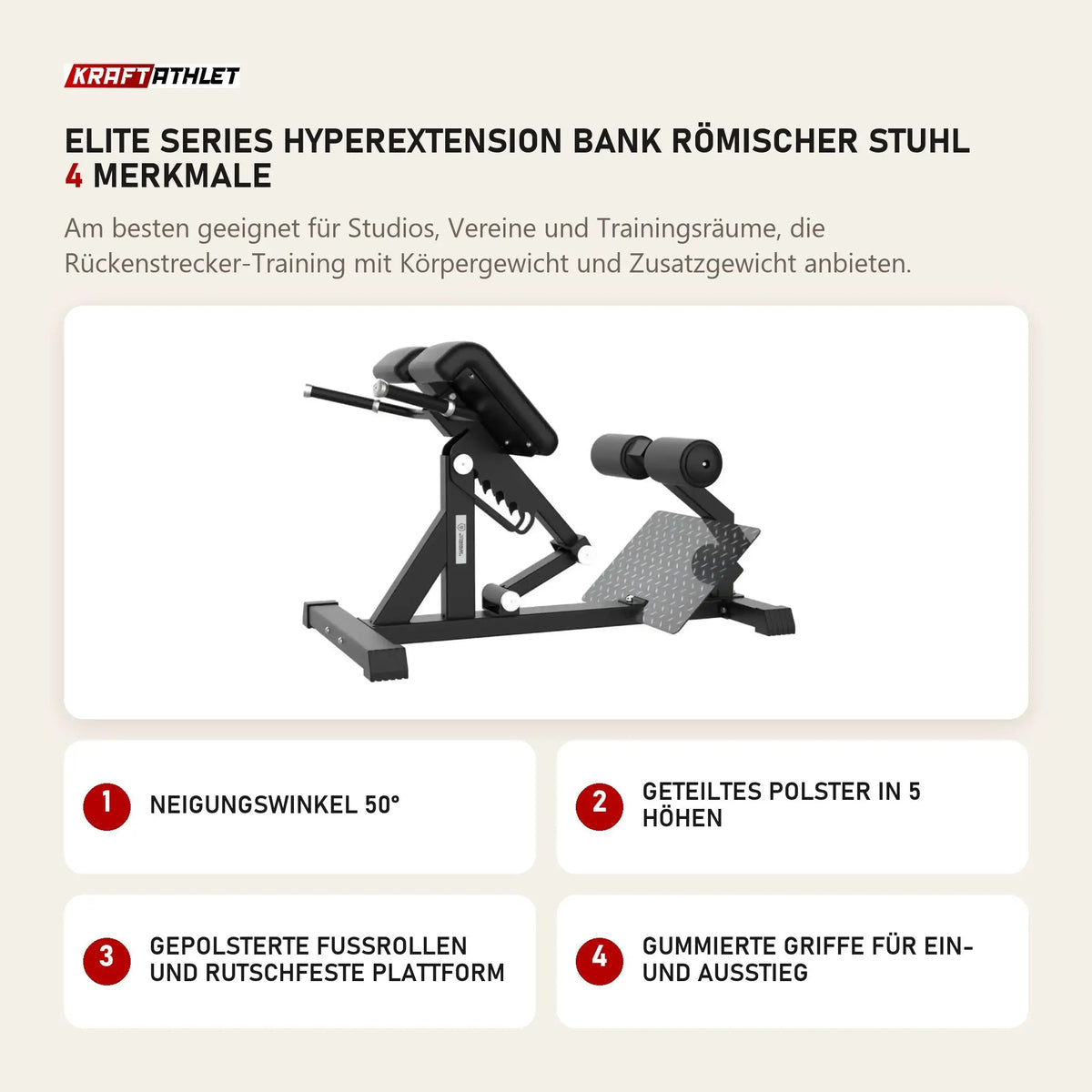 KRAFTATHLET

ELITE SERIES HYPEREXTENSION BANK RÖMISCHER STUHL 4 MERKMALE

Am besten geeignet für Studios, Vereine und Trainingsräume, die Rückenstrecker-Training mit Körpergewicht und Zusatzgewicht anbieten.

1 NEIGUNGSWINKEL 50°

2 GETEILTES POLSTER IN 5 HÖHEN

3 GEPOLSTERTE FUSSROLLEN UND RUTSCHFESTE PLATTFORM

4 GUMMIERTE GRIFFE FÜR EIN- UND AUSSTIEG